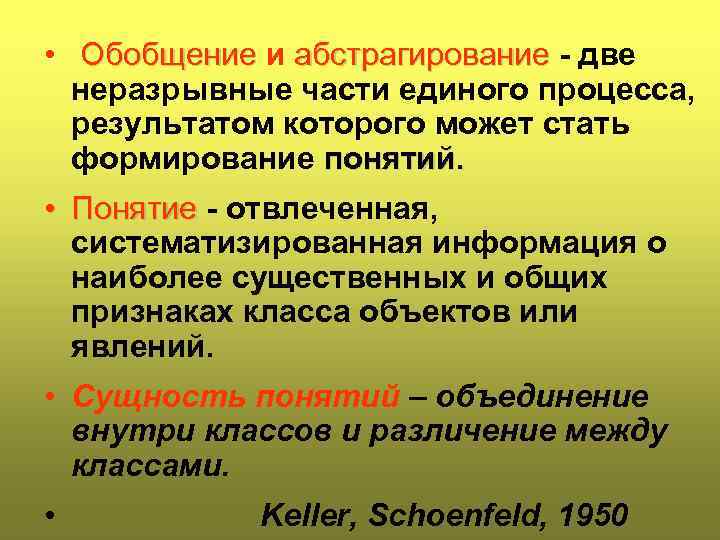 • Обобщение и абстрагирование - две неразрывные части единого процесса, результатом которого может стать формирование понятий.

• Понятие - отвлеченная, систематизированная информация о наиболее существенных и общих признаках класса объектов или явлений.

• Сущность понятий – объединение внутри классов и различение между классами.

• Keller, Schoenfeld, 1950